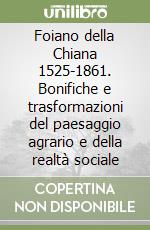 unilibro

Foiano della Chiana 1525-1861. Bonifiche e trasformazioni del paesaggio agrario e della realtà sociale

COPERTINA NON DISPONIBILE